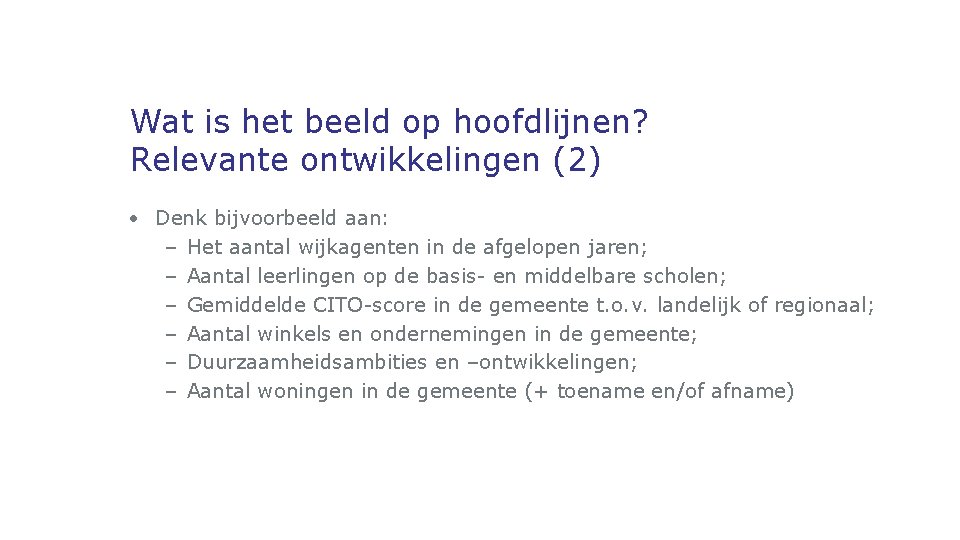 Wat is het beeld op hoofdlijnen?
Relevante ontwikkelingen (2)

• Denk bijvoorbeeld aan:
– Het aantal wijkagenten in de afgelopen jaren;
– Aantal leerlingen op de basis- en middelbare scholen;
– Gemiddelde CITO-score in de gemeente t.o.v. landelijk of regionaal;
– Aantal winkels en ondernemingen in de gemeente;
– Duurzaamheidsambities en –ontwikkelingen;
– Aantal woningen in de gemeente (+ toename en/of afname)